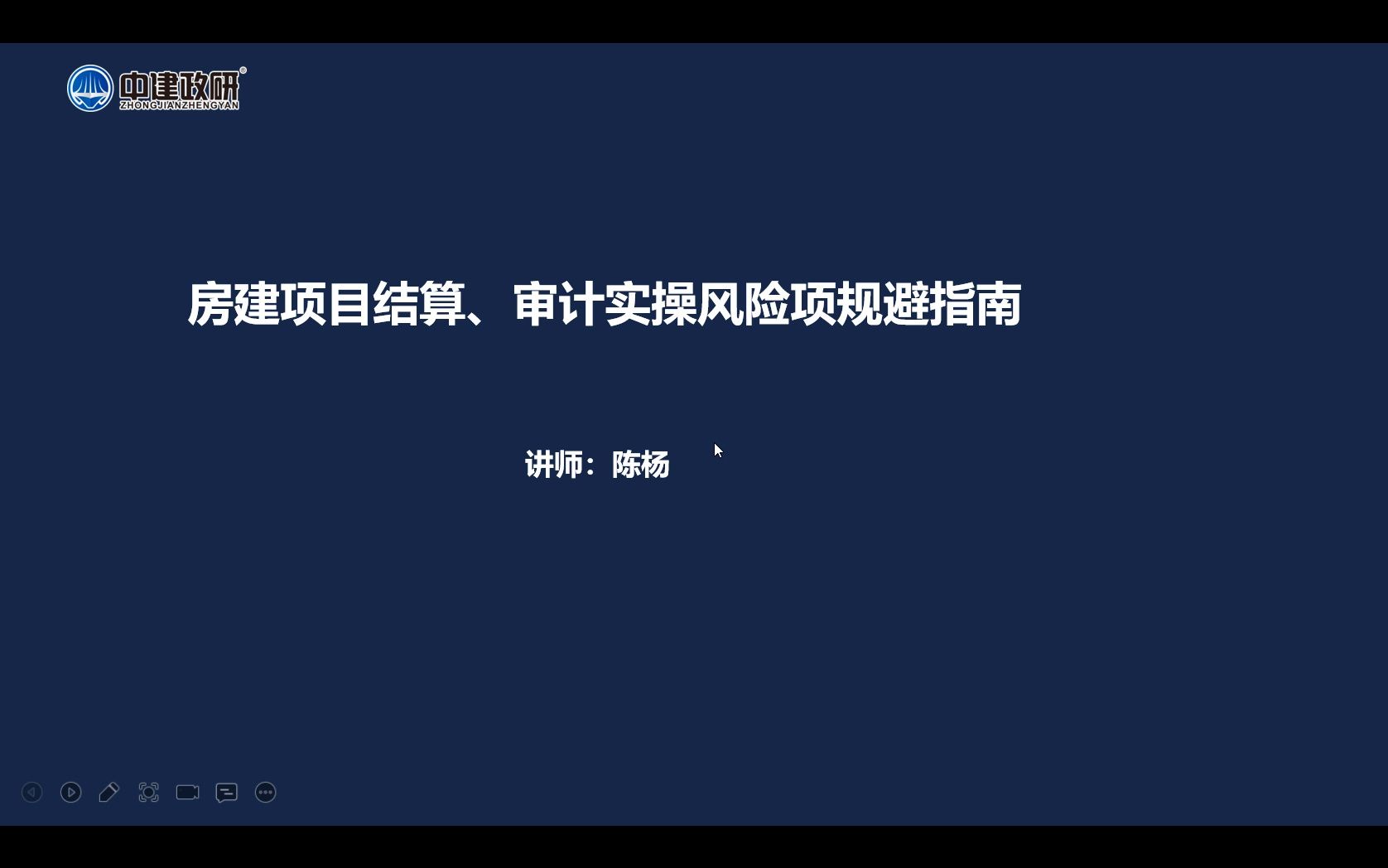 中建政研®
ZHONGJIANZHENGYAN

房建项目结算、审计实操风险项规避指南

讲师：陈杨